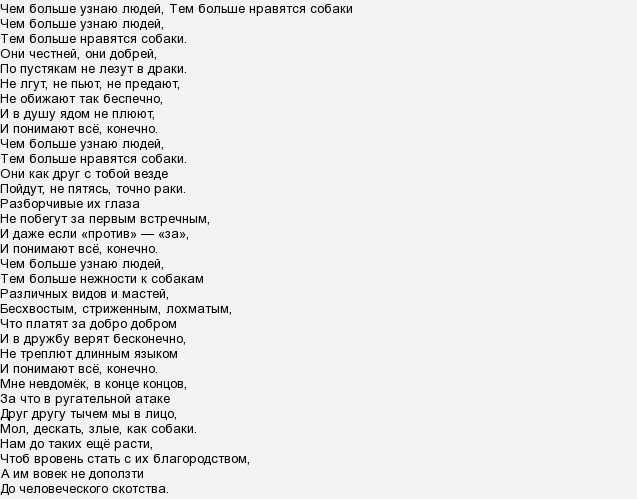 Чем больше узнаю людей, Тем больше нравятся собаки
Чем больше узнаю людей,
Тем больше нравятся собаки.
Они честней, они добрей,
По пустякам не лезут в драки.
Не лгут, не пьют, не предают,
Не обижают так беспечно,
И в душу ядом не плюют,
И понимают всё, конечно.
Чем больше узнаю людей,
Тем больше нравятся собаки.
Они как друг с тобой везде
Пойдут, не пятясь, точно раки.
Разборчивые их глаза
Не побегут за первым встречным,
И даже если «против» — «за»,
И понимают всё, конечно.
Чем больше узнаю людей,
Тем больше нежности к собакам
Различных видов и мастей,
Бесхвостым, стриженным, лохматым,
Что платят за добро добром
И в дружбу верят бесконечно,
Не треплют длинным языком
И понимают всё, конечно.
Мне невдомёк, в конце концов,
За что в ругательной атаке
Друг другу тычем мы в лицо,
Мол, дескать, злые, как собаки.
Нам до таких ещё расти,
Чтоб вровень стать с их благородством,
А им вовек не доползти
До человеческого скотства.